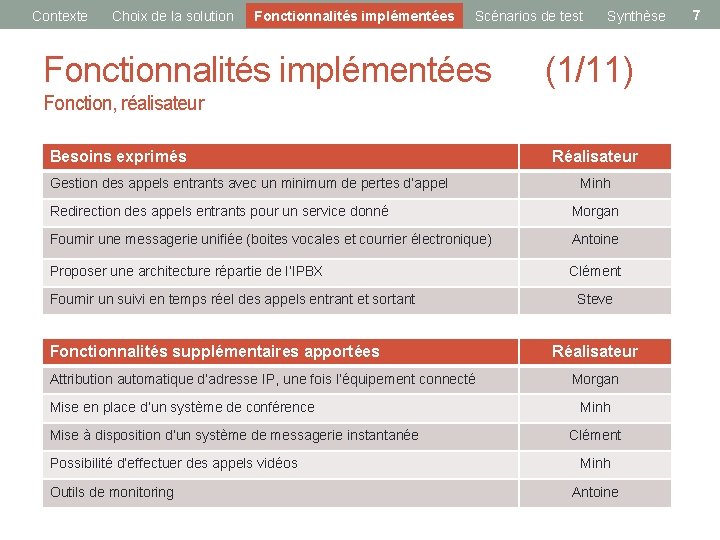 Contexte Choix de la solution Fonctionnalités implémentées Scénarios de test Synthèse 7

Fonctionnalités implémentées (1/11)
Fonction, réalisateur

| Besoins exprimés | Réalisateur |
|---|---|
| Gestion des appels entrants avec un minimum de pertes d'appel | Minh |
| Redirection des appels entrants pour un service donné | Morgan |
| Fournir une messagerie unifiée (boites vocales et courrier électronique) | Antoine |
| Proposer une architecture répartie de l'IPBX | Clément |
| Fournir un suivi en temps réel des appels entrant et sortant | Steve |

| Fonctionnalités supplémentaires apportées | Réalisateur |
|---|---|
| Attribution automatique d'adresse IP, une fois l'équipement connecté | Morgan |
| Mise en place d'un système de conférence | Minh |
| Mise à disposition d'un système de messagerie instantanée | Clément |
| Possibilité d'effectuer des appels vidéos | Minh |
| Outils de monitoring | Antoine |